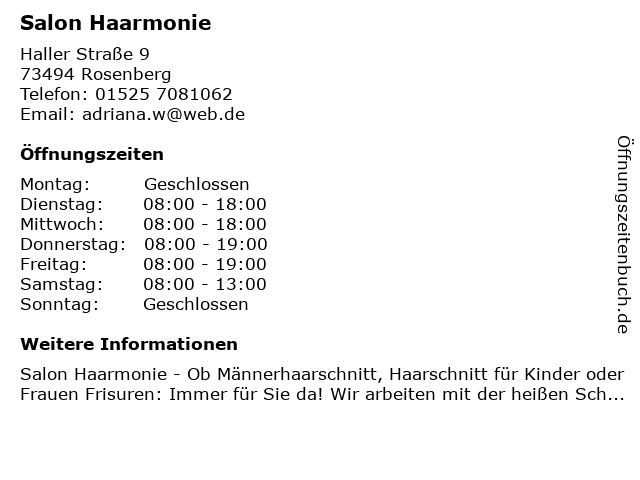 Salon Haarmonie

Haller Straße 9
73494 Rosenberg
Telefon: 01525 7081062
Email: adriana.w@web.de

Öffnungszeiten

Montag: Geschlossen
Dienstag: 08:00 - 18:00
Mittwoch: 08:00 - 18:00
Donnerstag: 08:00 - 19:00
Freitag: 08:00 - 19:00
Samstag: 08:00 - 13:00
Sonntag: Geschlossen

Weitere Informationen

Salon Haarmonie - Ob Männerhaarschnitt, Haarschnitt für Kinder oder Frauen Frisuren: Immer für Sie da! Wir arbeiten mit der heißen Sch...

Öffnungszeitenbuch.de